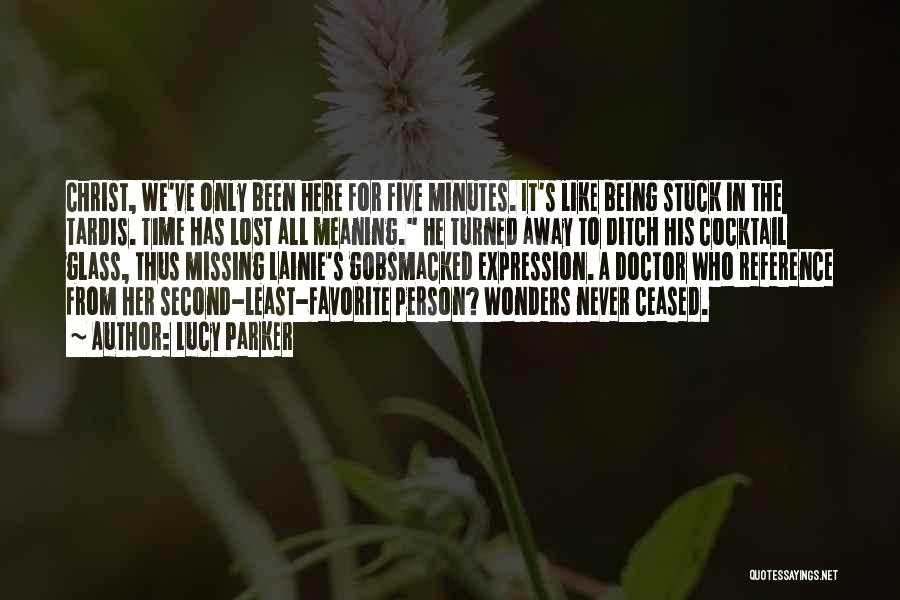 CHRIST, WE'VE ONLY BEEN HERE FOR FIVE MINUTES. IT'S LIKE BEING STUCK IN THE TARDIS. TIME HAS LOST ALL MEANING." HE TURNED AWAY TO DITCH HIS COCKTAIL GLASS, THUS MISSING LAINIE'S GOBSMACKED EXPRESSION. A DOCTOR WHO REFERENCE FROM HER SECOND-LEAST-FAVORITE PERSON? WONDERS NEVER CEASED.

~ AUTHOR: LUCY PARKER

QUOTESSAYINGS.NET